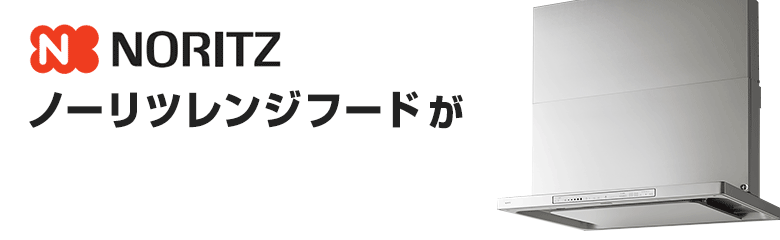 N NORITZ
ノーリツレンジフードが